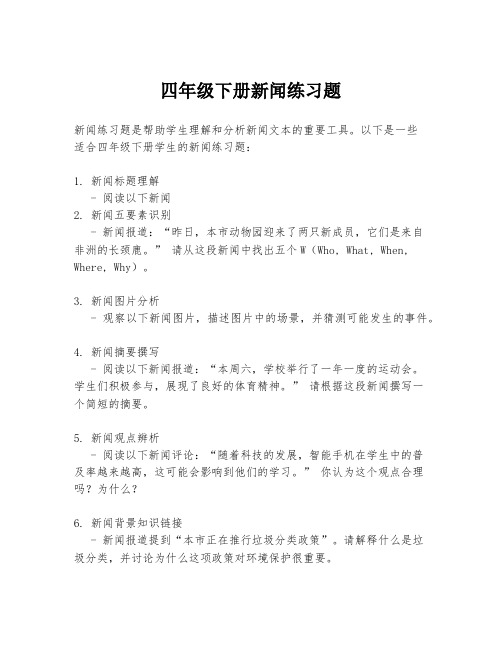 四年级下册新闻练习题

新闻练习题是帮助学生理解和分析新闻文本的重要工具。以下是一些适合四年级下册学生的新闻练习题：

1. 新闻标题理解
- 阅读以下新闻
2. 新闻五要素识别
- 新闻报道：“昨日，本市动物园迎来了两只新成员，它们是来自非洲的长颈鹿。” 请从这段新闻中找出五个W（Who, What, When, Where, Why）。

3. 新闻图片分析
- 观察以下新闻图片，描述图片中的场景，并猜测可能发生的事件。

4. 新闻摘要撰写
- 阅读以下新闻报道：“本周六，学校举行了一年一度的运动会。学生们积极参与，展现了良好的体育精神。” 请根据这段新闻撰写一个简短的摘要。

5. 新闻观点辨析
- 阅读以下新闻评论：“随着科技的发展，智能手机在学生中的普及率越来越高，这可能会影响到他们的学习。” 你认为这个观点合理吗？为什么？

6. 新闻背景知识链接
- 新闻报道提到“本市正在推行垃圾分类政策”。请解释什么是垃圾分类，并讨论为什么这项政策对环境保护很重要。